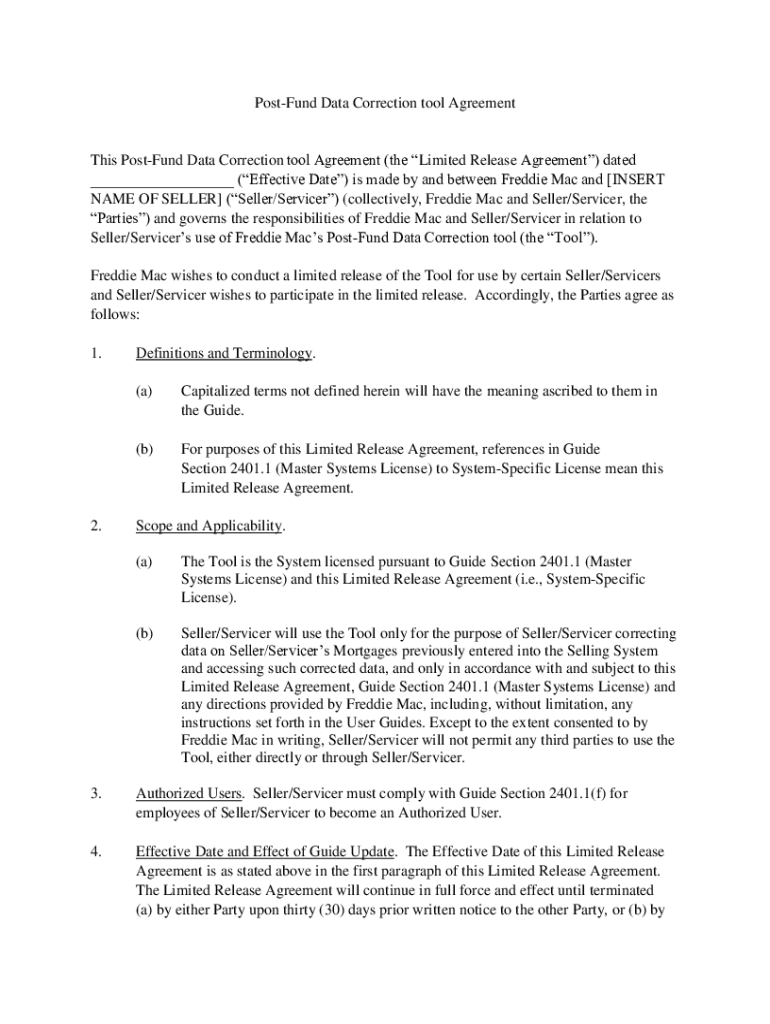 Post-Fund Data Correction tool Agreement

This Post-Fund Data Correction tool Agreement (the “Limited Release Agreement”) dated __________________ (“Effective Date”) is made by and between Freddie Mac and [INSERT NAME OF SELLER] (“Seller/Servicer”) (collectively, Freddie Mac and Seller/Servicer, the “Parties”) and governs the responsibilities of Freddie Mac and Seller/Servicer in relation to Seller/Servicer’s use of Freddie Mac’s Post-Fund Data Correction tool (the “Tool”).

Freddie Mac wishes to conduct a limited release of the Tool for use by certain Seller/Servicers and Seller/Servicer wishes to participate in the limited release. Accordingly, the Parties agree as follows:

1. Definitions and Terminology.

(a) Capitalized terms not defined herein will have the meaning ascribed to them in the Guide.

(b) For purposes of this Limited Release Agreement, references in Guide Section 2401.1 (Master Systems License) to System-Specific License mean this Limited Release Agreement.

2. Scope and Applicability.

(a) The Tool is the System licensed pursuant to Guide Section 2401.1 (Master Systems License) and this Limited Release Agreement (i.e., System-Specific License).

(b) Seller/Servicer will use the Tool only for the purpose of Seller/Servicer correcting data on Seller/Servicer’s Mortgages previously entered into the Selling System and accessing such corrected data, and only in accordance with and subject to this Limited Release Agreement, Guide Section 2401.1 (Master Systems License) and any directions provided by Freddie Mac, including, without limitation, any instructions set forth in the User Guides. Except to the extent consented to by Freddie Mac in writing, Seller/Servicer will not permit any third parties to use the Tool, either directly or through Seller/Servicer.

3. Authorized Users. Seller/Servicer must comply with Guide Section 2401.1(f) for employees of Seller/Servicer to become an Authorized User.

4. Effective Date and Effect of Guide Update. The Effective Date of this Limited Release Agreement is as stated above in the first paragraph of this Limited Release Agreement. The Limited Release Agreement will continue in full force and effect until terminated (a) by either Party upon thirty (30) days prior written notice to the other Party, or (b) by